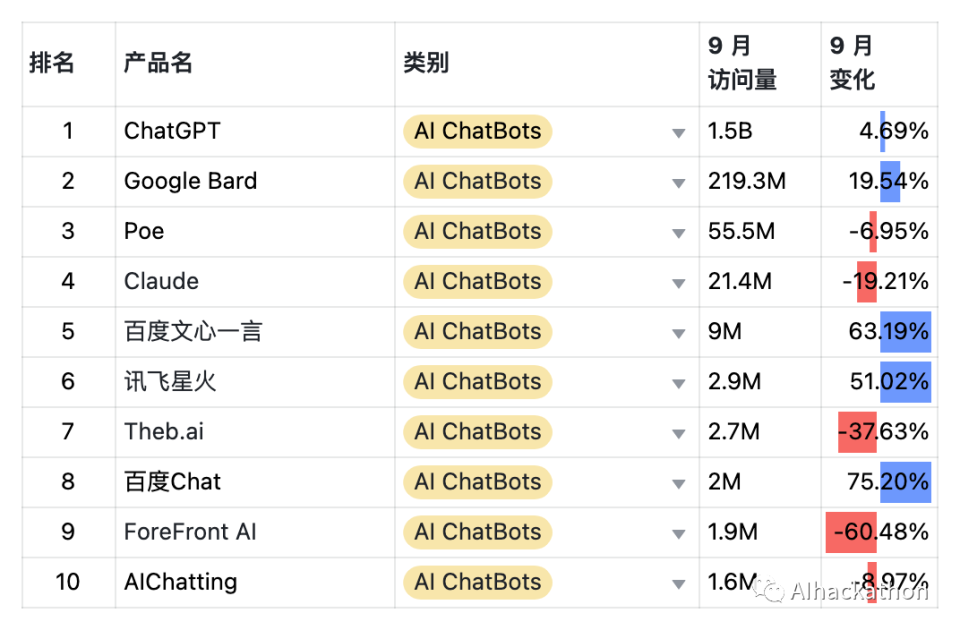 | 排名 | 产品名 | 类别 | 9 月 访问量 | 9 月 变化 |
|---|---|---|---|---|
| 1 | ChatGPT | AI ChatBots | 1.5B | 4.69% |
| 2 | Google Bard | AI ChatBots | 219.3M | 19.54% |
| 3 | Poe | AI ChatBots | 55.5M | -6.95% |
| 4 | Claude | AI ChatBots | 21.4M | -19.21% |
| 5 | 百度文心一言 | AI ChatBots | 9M | 63.19% |
| 6 | 讯飞星火 | AI ChatBots | 2.9M | 51.02% |
| 7 | Theb.ai | AI ChatBots | 2.7M | -37.63% |
| 8 | 百度Chat | AI ChatBots | 2M | 75.20% |
| 9 | ForeFront AI | AI ChatBots | 1.9M | -60.48% |
| 10 | AIChatting | AI ChatBots | 1.6M | -8.97% |

AIhackathon